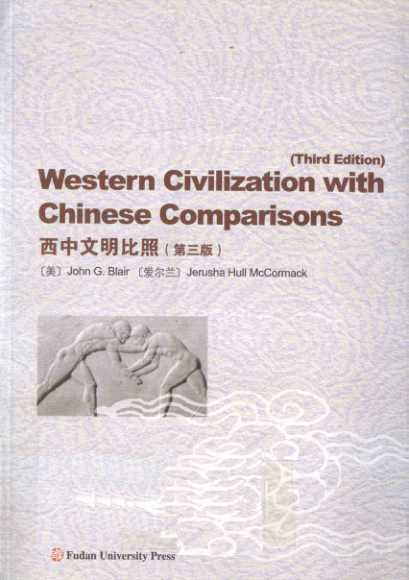 (Third Edition)

Western Civilization with Chinese Comparisons

西中文明比照（第三版）

〔美〕John G. Blair 〔爱尔兰〕Jerusha Hull McCormack

Fudan University Press